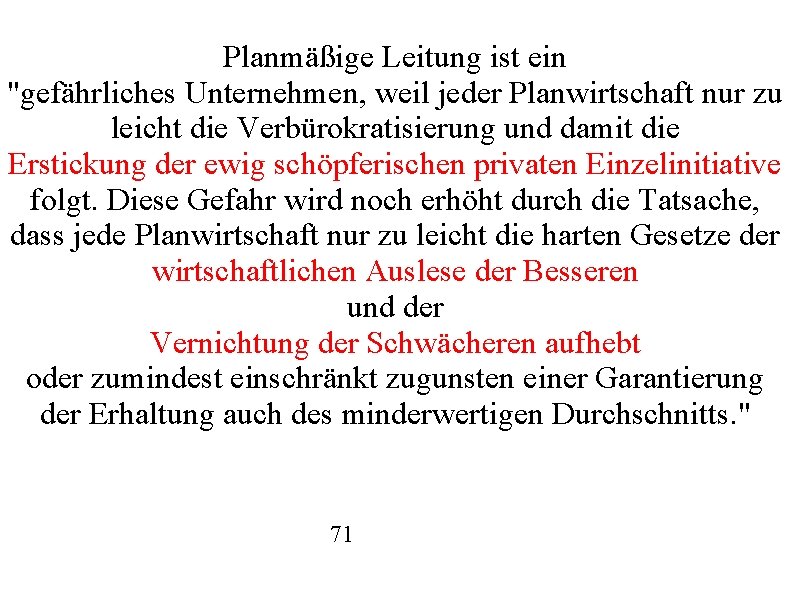 Planmäßige Leitung ist ein
"gefährliches Unternehmen, weil jeder Planwirtschaft nur zu leicht die Verbürokratisierung und damit die
Erstickung der ewig schöpferischen privaten Einzelinitiative
folgt. Diese Gefahr wird noch erhöht durch die Tatsache, dass jede Planwirtschaft nur zu leicht die harten Gesetze der
wirtschaftlichen Auslese der Besseren
und der
Vernichtung der Schwächeren aufhebt
oder zumindest einschränkt zugunsten einer Garantierung der Erhaltung auch des minderwertigen Durchschnitts."

71